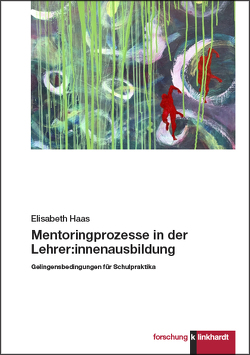 Elisabeth Haas

Mentoringprozesse in der Lehrer:innenausbildung

Gelingensbedingungen für Schulpraktika

forschung k linkhardt